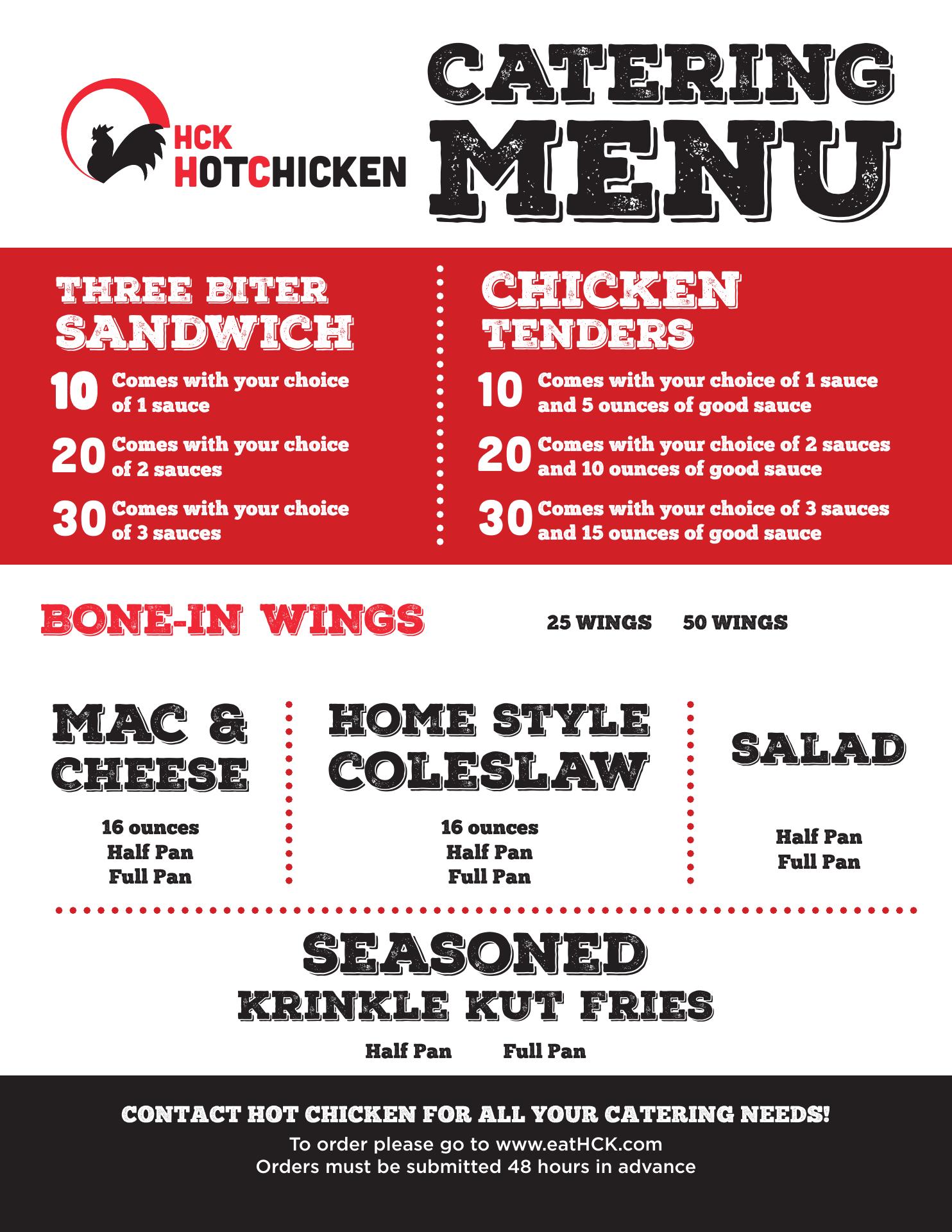 HCK
HOTCHICKEN

CATERING
MENU

THREE BITER
SANDWICH

10 Comes with your choice of 1 sauce

20 Comes with your choice of 2 sauces

30 Comes with your choice of 3 sauces

CHICKEN
TENDERS

10 Comes with your choice of 1 sauce and 5 ounces of good sauce

20 Comes with your choice of 2 sauces and 10 ounces of good sauce

30 Comes with your choice of 3 sauces and 15 ounces of good sauce

BONE-IN WINGS

25 WINGS 50 WINGS

MAC &
CHEESE

16 ounces
Half Pan
Full Pan

HOME STYLE
COLESLAW

16 ounces
Half Pan
Full Pan

SALAD

Half Pan
Full Pan

SEASONED
KRINKLE KUT FRIES

Half Pan Full Pan

CONTACT HOT CHICKEN FOR ALL YOUR CATERING NEEDS!

To order please go to www.eatHCK.com
Orders must be submitted 48 hours in advance